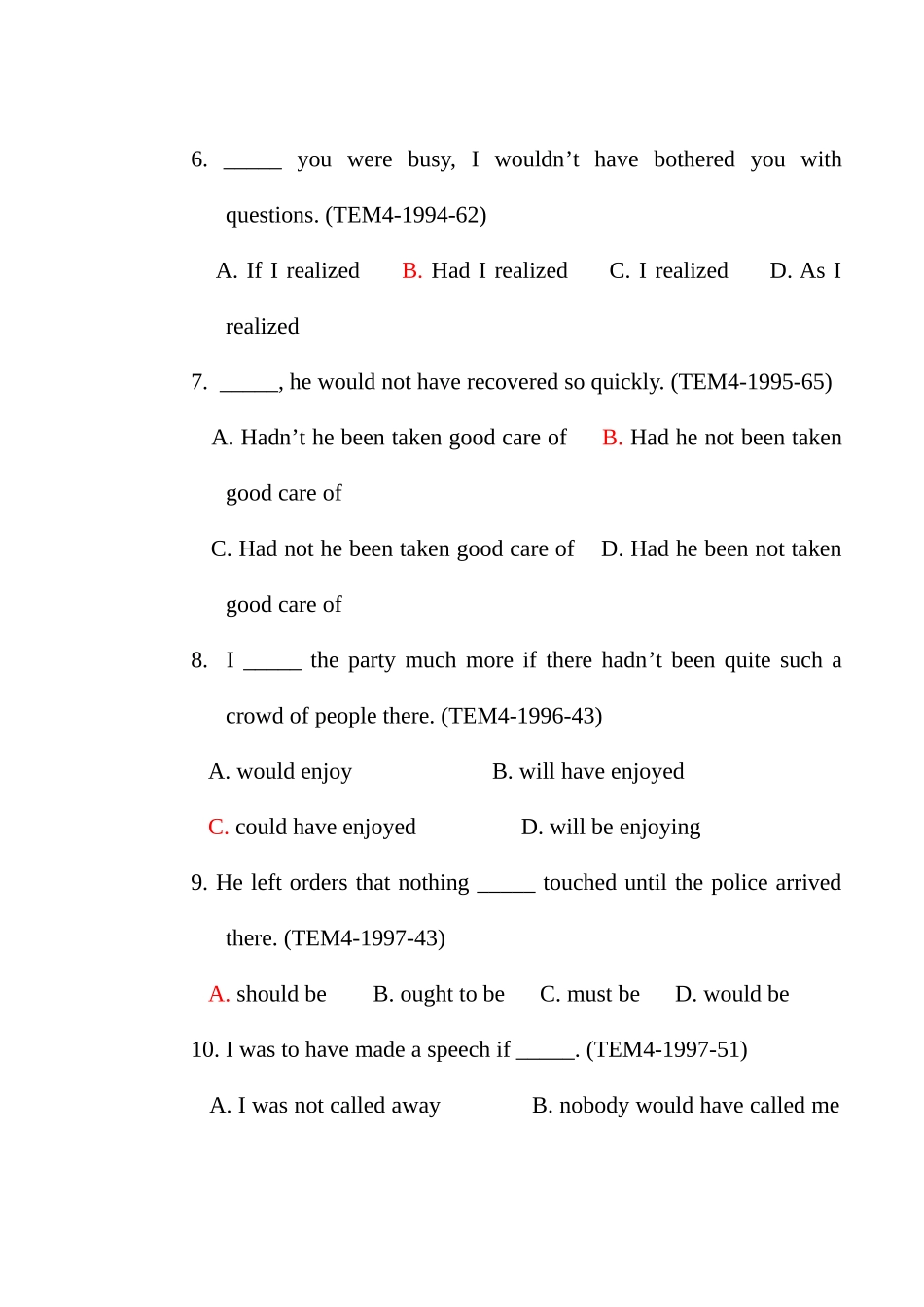 6. _____ you were busy, I wouldn’t have bothered you with questions. (TEM4-1994-62)

A. If I realized B. Had I realized C. I realized D. As I realized

7. _____, he would not have recovered so quickly. (TEM4-1995-65)

A. Hadn’t he been taken good care of B. Had he not been taken good care of

C. Had not he been taken good care of D. Had he been not taken good care of

8. I _____ the party much more if there hadn’t been quite such a crowd of people there. (TEM4-1996-43)

A. would enjoy B. will have enjoyed

C. could have enjoyed D. will be enjoying

9. He left orders that nothing _____ touched until the police arrived there. (TEM4-1997-43)

A. should be B. ought to be C. must be D. would be

10. I was to have made a speech if _____. (TEM4-1997-51)

A. I was not called away B. nobody would have called me